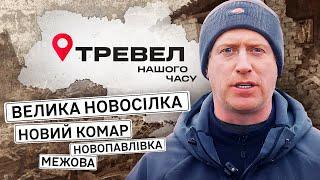 ТРЕВЕЛ
НАШОГО
ЧАСУ

ВЕЛИКА НОВОСІЛКА
НОВИЙ КОМАР
НОВОПАВЛІВКА
МЕЖОВА